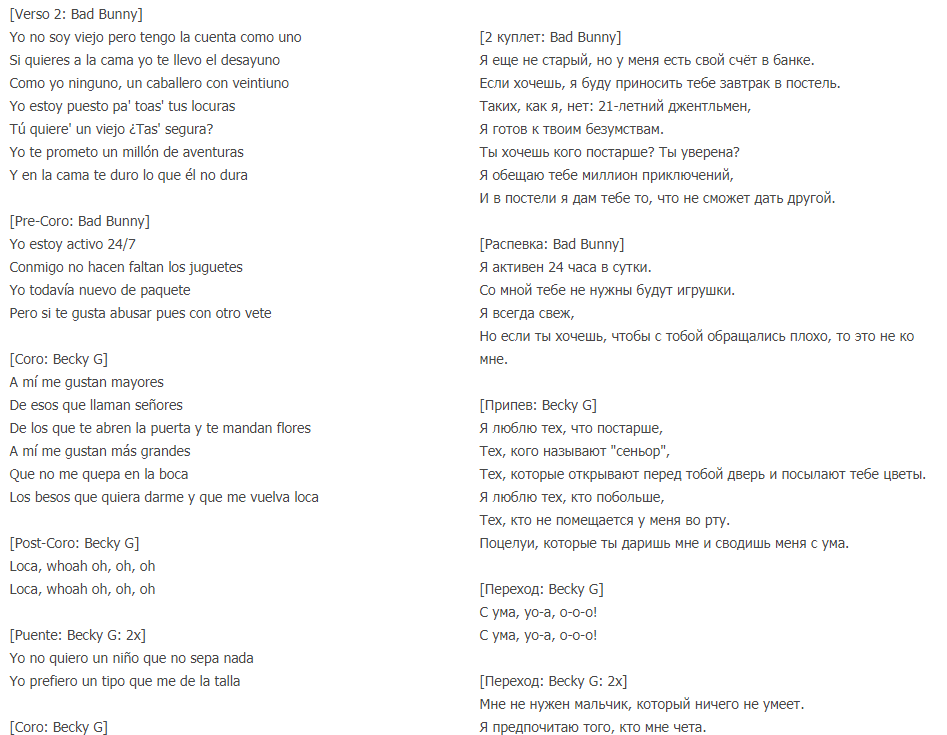 [Verso 2: Bad Bunny]
Yo no soy viejo pero tengo la cuenta como uno
Si quieres a la cama yo te llevo el desayuno
Como yo ninguno, un caballero con veintiuno
Yo estoy puesto pa' toas' tus locuras
Tú quiere' un viejo ¿Tas' segura?
Yo te prometo un millón de aventuras
Y en la cama te duro lo que él no dura

[Pre-Coro: Bad Bunny]
Yo estoy activo 24/7
Conmigo no hacen faltan los juguetes
Yo todavía nuevo de paquete
Pero si te gusta abusar pues con otro vete

[Coro: Becky G]
A mí me gustan mayores
De esos que llaman señores
De los que te abren la puerta y te mandan flores
A mí me gustan más grandes
Que no me quepa en la boca
Los besos que quiera darme y que me vuelva loca

[Post-Coro: Becky G]
Loca, whoah oh, oh, oh
Loca, whoah oh, oh, oh

[Puente: Becky G: 2x]
Yo no quiero un niño que no sepa nada
Yo prefiero un tipo que me de la talla

[Coro: Becky G]

[2 куплет: Bad Bunny]
Я еще не старый, но у меня есть свой счёт в банке.
Если хочешь, я буду приносить тебе завтрак в постель.
Таких, как я, нет: 21-летний джентльмен,
Я готов к твоим безумствам.
Ты хочешь кого постарше? Ты уверена?
Я обещаю тебе миллион приключений,
И в постели я дам тебе то, что не сможет дать другой.

[Распевка: Bad Bunny]
Я активен 24 часа в сутки.
Со мной тебе не нужны будут игрушки.
Я всегда свеж,
Но если ты хочешь, чтобы с тобой обращались плохо, то это не ко мне.

[Припев: Becky G]
Я люблю тех, что постарше,
Тех, кого называют "сеньор",
Тех, которые открывают перед тобой дверь и посылают тебе цветы.
Я люблю тех, кто побольше,
Тех, кто не помещается у меня во рту.
Поцелуи, которые ты даришь мне и сводишь меня с ума.

[Переход: Becky G]
С ума, уо-а, о-о-о!
С ума, уо-а, о-о-о!

[Переход: Becky G: 2x]
Мне не нужен мальчик, который ничего не умеет.
Я предпочитаю того, кто мне чета.